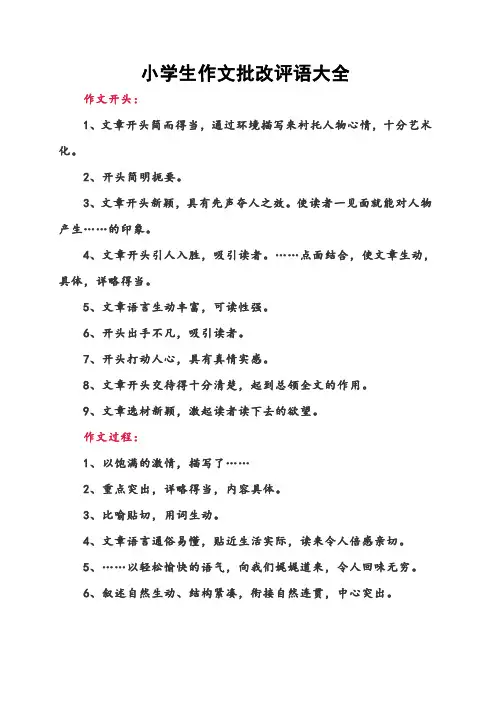 小学生作文批改评语大全

作文开头：

1、文章开头简而得当，通过环境描写来衬托人物心情，十分艺术化。

2、开头简明扼要。

3、文章开头新颖，具有先声夺人之效。使读者一见面就能对人物产生……的印象。

4、文章开头引人入胜，吸引读者。……点面结合，使文章生动，具体，详略得当。

5、文章语言生动丰富，可读性强。

6、开头出手不凡，吸引读者。

7、开头打动人心，具有真情实感。

8、文章开头交待得十分清楚，起到总领全文的作用。

9、文章选材新颖，激起读者读下去的欲望。

作文过程：

1、以饱满的激情，描写了……

2、重点突出，详略得当，内容具体。

3、比喻贴切，用词生动。

4、文章语言通俗易懂，贴近生活实际，读来令人倍感亲切。

5、……以轻松愉快的语气，向我们娓娓道来，令人回味无穷。

6、叙述自然生动、结构紧凑，衔接自然连贯，中心突出。